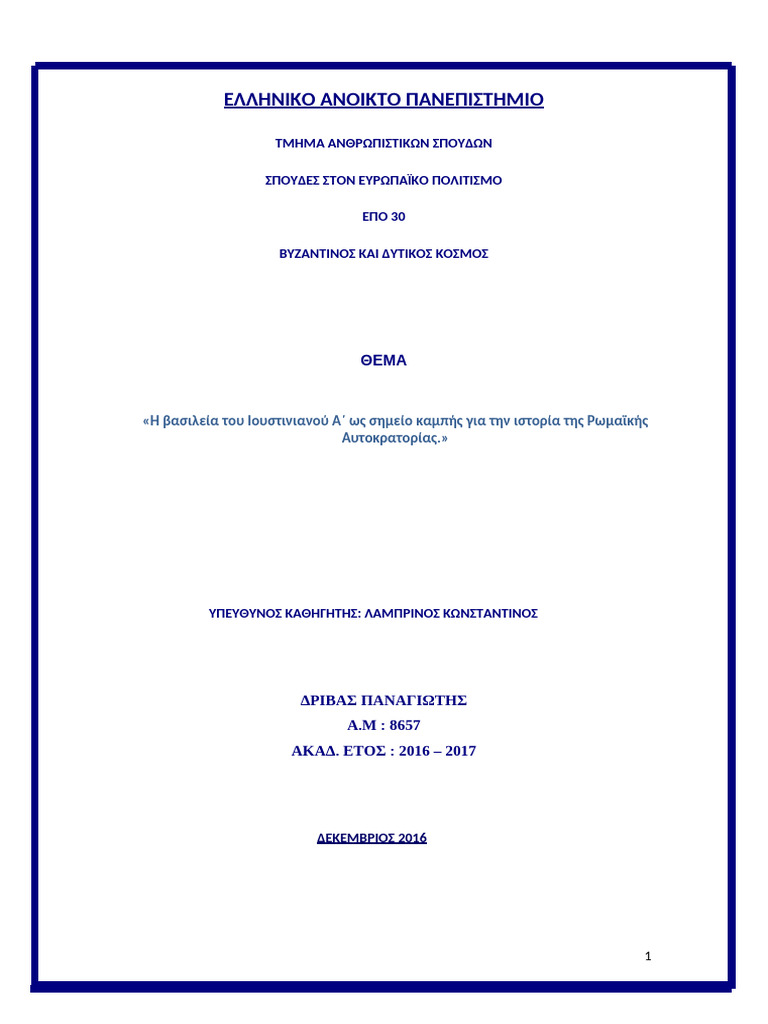 ΕΛΛΗΝΙΚΟ ΑΝΟΙΚΤΟ ΠΑΝΕΠΙΣΤΗΜΙΟ

ΤΜΗΜΑ ΑΝΘΡΩΠΙΣΤΙΚΩΝ ΣΠΟΥΔΩΝ

ΣΠΟΥΔΕΣ ΣΤΟΝ ΕΥΡΩΠΑΪΚΟ ΠΟΛΙΤΙΣΜΟ

ΕΠΟ 30

ΒΥΖΑΝΤΙΝΟΣ ΚΑΙ ΔΥΤΙΚΟΣ ΚΟΣΜΟΣ

ΘΕΜΑ

«Η βασιλεία του Ιουστινιανού Α΄ ως σημείο καμπής για την ιστορία της Ρωμαϊκής Αυτοκρατορίας.»

ΥΠΕΥΘΥΝΟΣ ΚΑΘΗΓΗΤΗΣ: ΛΑΜΠΡΙΝΟΣ ΚΩΝΣΤΑΝΤΙΝΟΣ

ΔΡΙΒΑΣ ΠΑΝΑΓΙΩΤΗΣ
Α.Μ : 8657
ΑΚΑΔ. ΕΤΟΣ : 2016 – 2017

ΔΕΚΕΜΒΡΙΟΣ 2016

1